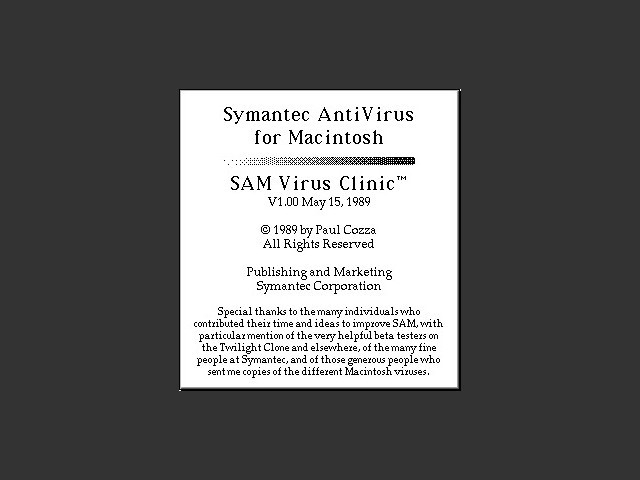 Symantec AntiVirus
for Macintosh

SAM Virus Clinic™
V1.00 May 15, 1989

© 1989 by Paul Cozza
All Rights Reserved

Publishing and Marketing
Symantec Corporation

Special thanks to the many individuals who contributed their time and ideas to improve SAM, with particular mention of the very helpful beta testers on the Twilight Clone and elsewhere, of the many fine people at Symantec, and of those generous people who sent me copies of the different Macintosh viruses.